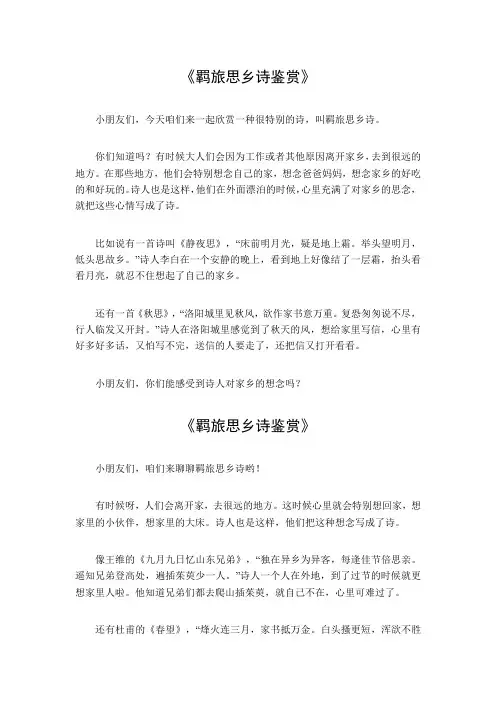 《羁旅思乡诗鉴赏》

小朋友们，今天咱们来一起欣赏一种很特别的诗，叫羁旅思乡诗。

你们知道吗？有时候大人们会因为工作或者其他原因离开家乡，去到很远的地方。在那些地方，他们会特别想念自己的家，想念爸爸妈妈，想念家乡的好吃的和好玩的。诗人也是这样，他们在外面漂泊的时候，心里充满了对家乡的思念，就把这些心情写成了诗。

比如说有一首诗叫《静夜思》，“床前明月光，疑是地上霜。举头望明月，低头思故乡。”诗人李白在一个安静的晚上，看到地上好像结了一层霜，抬头看看月亮，就忍不住想起了自己的家乡。

还有一首《秋思》，“洛阳城里见秋风，欲作家书意万重。复恐匆匆说不尽，行人临发又开封。”诗人在洛阳城里感觉到了秋天的风，想给家里写信，心里有好多好多话，又怕写不完，送信的人要走了，还把信又打开看看。

小朋友们，你们能感受到诗人对家乡的想念吗？

《羁旅思乡诗鉴赏》

小朋友们，咱们来聊聊羁旅思乡诗哟！

有时候呀，人们会离开家，去很远的地方。这时候心里就会特别想回家，想家里的小伙伴，想家里的大床。诗人也是这样，他们把这种想念写成了诗。

像王维的《九月九日忆山东兄弟》，“独在异乡为异客，每逢佳节倍思亲。遥知兄弟登高处，遍插茱萸少一人。”诗人一个人在外地，到了过节的时候就更想家里人啦。他知道兄弟们都去爬山插茱萸，就自己不在，心里可难过了。

还有杜甫的《春望》，“烽火连三月，家书抵万金。白头搔更短，浑欲不胜